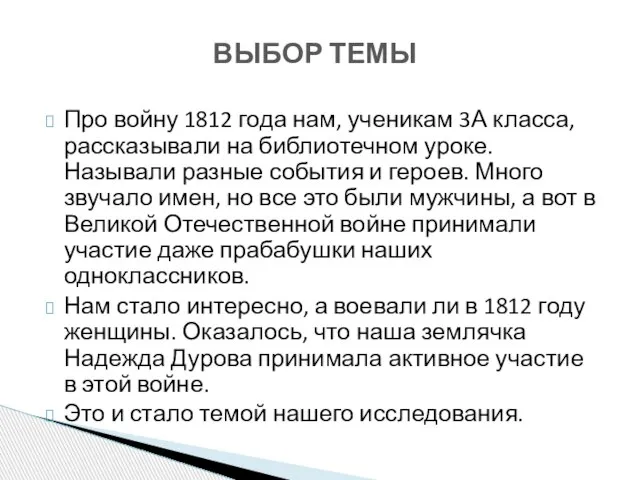 ВЫБОР ТЕМЫ

Про войну 1812 года нам, ученикам 3А класса, рассказывали на библиотечном уроке. Называли разные события и героев. Много звучало имен, но все это были мужчины, а вот в Великой Отечественной войне принимали участие даже прабабушки наших одноклассников.

Нам стало интересно, а воевали ли в 1812 году женщины. Оказалось, что наша землячка Надежда Дурова принимала активное участие в этой войне.

Это и стало темой нашего исследования.